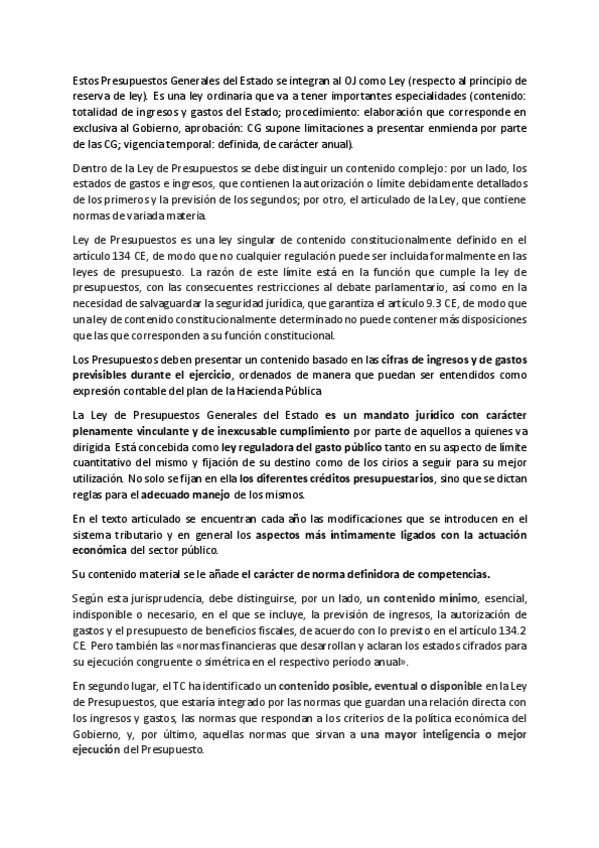 Estos Presupuestos Generales del Estado se integran al OJ como Ley (respecto al principio de reserva de ley). Es una ley ordinaria que va a tener importantes especialidades (contenido: totalidad de ingresos y gastos del Estado; procedimiento: elaboración que corresponde en exclusiva al Gobierno, aprobación: CG supone limitaciones a presentar enmienda por parte de las CG; vigencia temporal: definida, de carácter anual).

Dentro de la Ley de Presupuestos se debe distinguir un contenido complejo: por un lado, los estados de gastos e ingresos, que contienen la autorización o límite debidamente detallados de los primeros y la previsión de los segundos; por otro, el articulado de la Ley, que contiene normas de variada materia.

Ley de Presupuestos es una ley singular de contenido constitucionalmente definido en el artículo 134 CE, de modo que no cualquier regulación puede ser incluida formalmente en las leyes de presupuesto. La razón de este límite está en la función que cumple la ley de presupuestos, con las consecuentes restricciones al debate parlamentario, así como en la necesidad de salvaguardar la seguridad jurídica, que garantiza el artículo 9.3 CE, de modo que una ley de contenido constitucionalmente determinado no puede contener más disposiciones que las que corresponden a su función constitucional.

Los Presupuestos deben presentar un contenido basado en las cifras de ingresos y de gastos previsibles durante el ejercicio, ordenados de manera que puedan ser entendidos como expresión contable del plan de la Hacienda Pública

La Ley de Presupuestos Generales del Estado es un mandato jurídico con carácter plenamente vinculante y de inexcusable cumplimiento por parte de aquellos a quienes va dirigida. Está concebida como ley reguladora del gasto público tanto en su aspecto de límite cuantitativo del mismo y fijación de su destino como de los cirios a seguir para su mejor utilización. No solo se fijan en ella los diferentes créditos presupuestarios, sino que se dictan reglas para el adecuado manejo de los mismos.

En el texto articulado se encuentran cada año las modificaciones que se introducen en el sistema tributario y en general los aspectos más íntimamente ligados con la actuación económica del sector público.

Su contenido material se le añade el carácter de norma definidora de competencias.

Según esta jurisprudencia, debe distinguirse, por un lado, un contenido mínimo, esencial, indisponible o necesario, en el que se incluye, la previsión de ingresos, la autorización de gastos y el presupuesto de beneficios fiscales, de acuerdo con lo previsto en el artículo 134.2 CE. Pero también las «normas financieras que desarrollan y aclaran los estados cifrados para su ejecución congruente o simétrica en el respectivo período anual».

En segundo lugar, el TC ha identificado un contenido posible, eventual o disponible en la Ley de Presupuestos, que estaría integrado por las normas que guardan una relación directa con los ingresos y gastos, las normas que respondan a los criterios de la política económica del Gobierno, y, por último, aquellas normas que sirvan a una mayor inteligencia o mejor ejecución del Presupuesto.